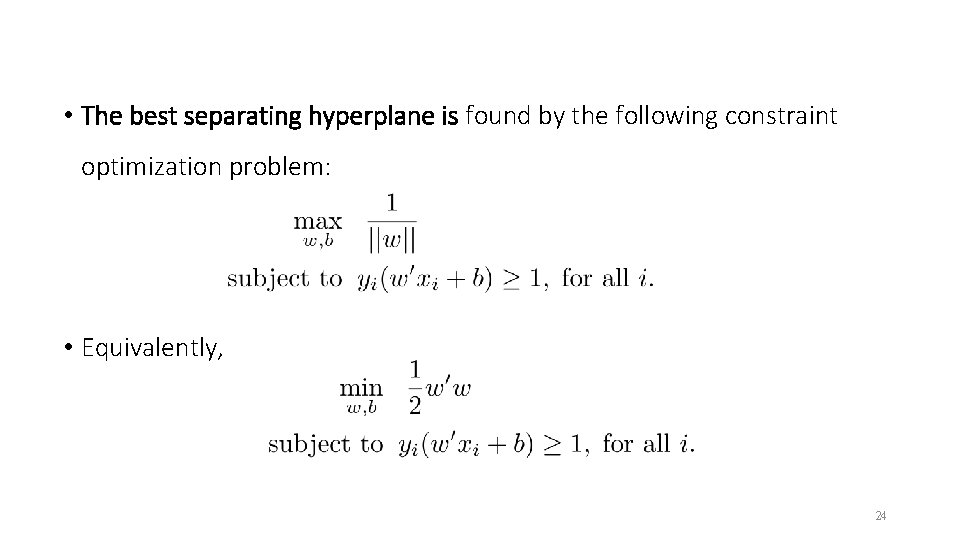 • The best separating hyperplane is found by the following constraint optimization problem:

$\max_{w,b} \quad \frac{1}{||w||}$

subject to $y_i(w'x_i + b) \geq 1$, for all $i$.

• Equivalently,

$\min_{w,b} \quad \frac{1}{2}w'w$

subject to $y_i(w'x_i + b) \geq 1$, for all $i$.

24